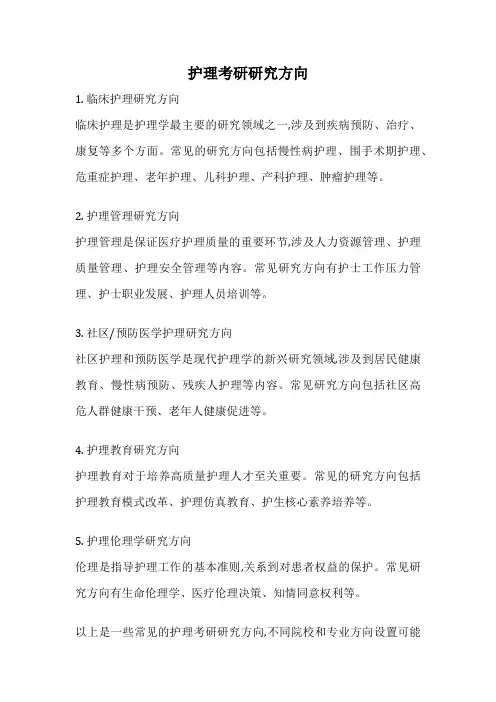 护理考研研究方向

1. 临床护理研究方向

临床护理是护理学最主要的研究领域之一,涉及到疾病预防、治疗、康复等多个方面。常见的研究方向包括慢性病护理、围手术期护理、危重症护理、老年护理、儿科护理、产科护理、肿瘤护理等。

2. 护理管理研究方向

护理管理是保证医疗护理质量的重要环节,涉及人力资源管理、护理质量管理、护理安全管理等内容。常见研究方向有护士工作压力管理、护士职业发展、护理人员培训等。

3. 社区/预防医学护理研究方向

社区护理和预防医学是现代护理学的新兴研究领域,涉及到居民健康教育、慢性病预防、残疾人护理等内容。常见研究方向包括社区高危人群健康干预、老年人健康促进等。

4. 护理教育研究方向

护理教育对于培养高质量护理人才至关重要。常见的研究方向包括护理教育模式改革、护理仿真教育、护生核心素养培养等。

5. 护理伦理学研究方向

伦理是指导护理工作的基本准则,关系到对患者权益的保护。常见研究方向有生命伦理学、医疗伦理决策、知情同意权利等。

以上是一些常见的护理考研研究方向,不同院校和专业方向设置可能